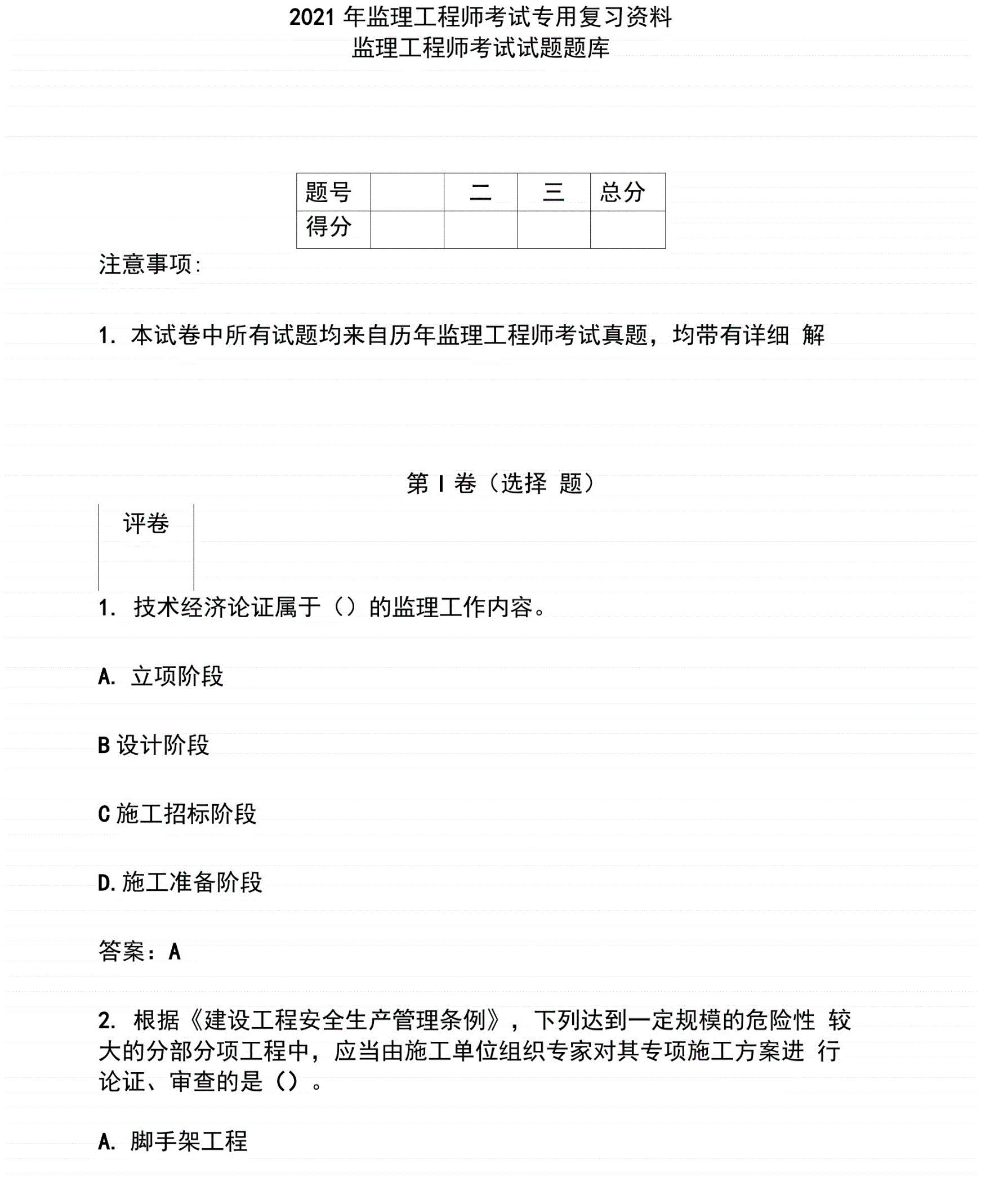 2021 年监理工程师考试专用复习资料
监理工程师考试试题题库

| 题号 |  | 二 | 三 | 总分 |
|---|---|---|---|---|
| 得分 |  |  |  |  |

注意事项:

1. 本试卷中所有试题均来自历年监理工程师考试真题，均带有详细 解

第 I 卷（选择 题）

评卷

1. 技术经济论证属于（）的监理工作内容。

A. 立项阶段

B 设计阶段

C 施工招标阶段

D. 施工准备阶段

答案：A

2. 根据《建设工程安全生产管理条例》，下列达到一定规模的危险性 较大的分部分项工程中，应当由施工单位组织专家对其专项施工方案进 行论证、审查的是（）。

A. 脚手架工程